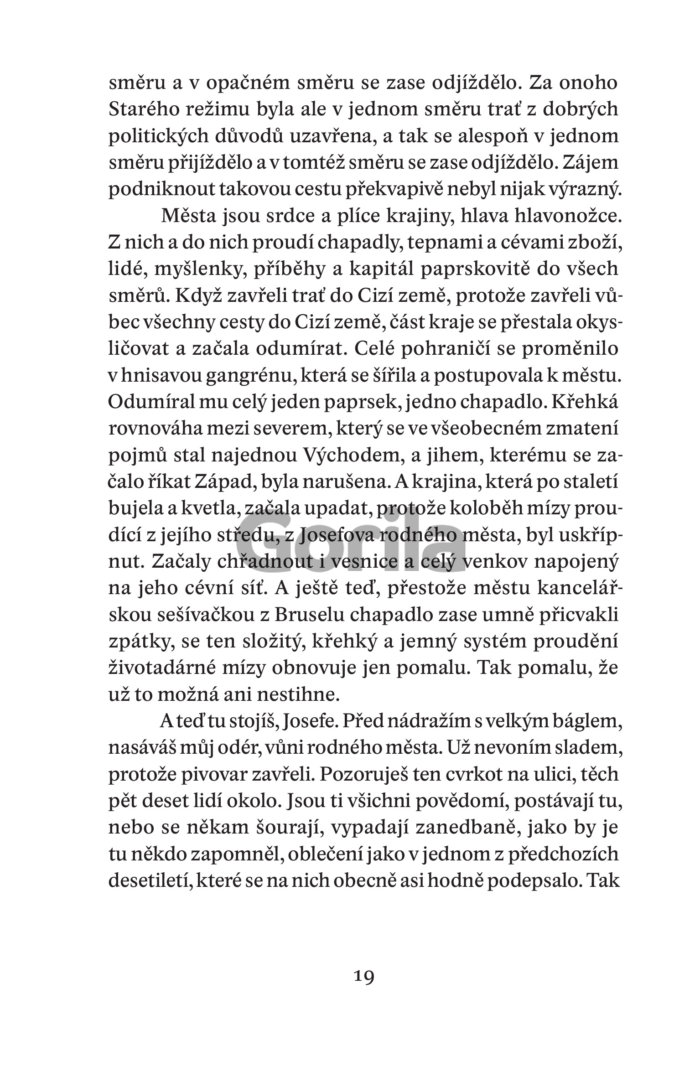 směru a v opačném směru se zase odjíždělo. Za onoho Starého režimu byla ale v jednom směru trať z dobrých politických důvodů uzavřena, a tak se alespoň v jednom směru přijíždělo a v tomtéž směru se zase odjíždělo. Zájem podniknout takovou cestu překvapivě nebyl nijak výrazný.

Města jsou srdce a plíce krajiny, hlava hlavonožce. Z nich a do nich proudí chapadly, tepnami a cévami zboží, lidé, myšlenky, příběhy a kapitál paprskovitě do všech směrů. Když zavřeli trať do Cizí země, protože zavřeli vůbec všechny cesty do Cizí země, část kraje se přestala okysličovat a začala odumírat. Celé pohraničí se proměnilo v hnisavou gangrénu, která se šířila a postupovala k městu. Odumíral mu celý jeden paprsek, jedno chapadlo. Křehká rovnováha mezi severem, který se ve všeobecném zmatení pojmů stal najednou Východem, a jihem, kterému se začalo říkat Západ, byla narušena. A krajina, která po staletí bujela a kvetla, začala upadat, protože koloběh mízy proudící z jejího středu, z Josefova rodného města, byl uskřípnut. Začaly chřadnout i vesnice a celý venkov napojený na jeho cévní síť. A ještě teď, přestože městu kancelářskou sešívačkou z Bruselu chapadlo zase umně přicvakli zpátky, se ten složitý, křehký a jemný systém proudění životadárné mízy obnovuje jen pomalu. Tak pomalu, že už to možná ani nestihne.

A teď tu stojíš, Josefe. Před nádražím s velkým báglem, nasáváš můj odér, vůni rodného města. Už nevoním sladem, protože pivovar zavřeli. Pozoruješ ten cvrkot na ulici, těch pět deset lidí okolo. Jsou ti všichni povědomí, postávají tu, nebo se někam šourají, vypadají zanedbaně, jako by je tu někdo zapomněl, oblečení jako v jednom z předchozích desetiletí, které se na nich obecně asi hodně podepsalo. Tak

Gorila

19